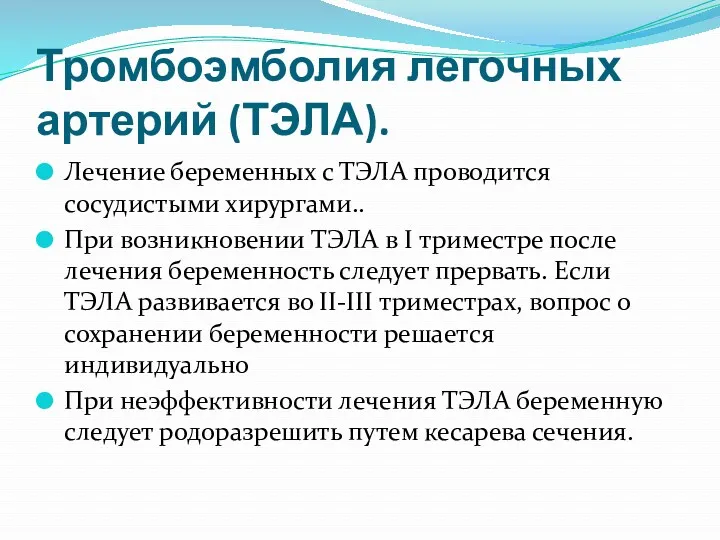 Тромбоэмболия легочных артерий (ТЭЛА).

Лечение беременных с ТЭЛА проводится сосудистыми хирургами..

При возникновении ТЭЛА в I триместре после лечения беременность следует прервать. Если ТЭЛА развивается во II-III триместрах, вопрос о сохранении беременности решается индивидуально

При неэффективности лечения ТЭЛА беременную следует родоразрешить путем кесарева сечения.